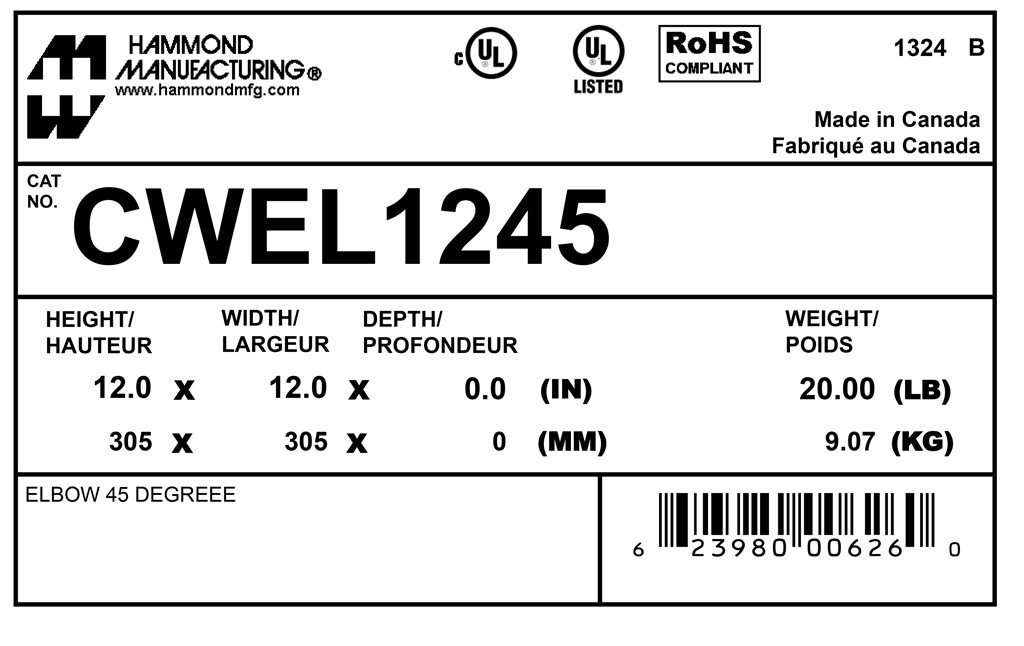 HAMMOND
MANUFACTURING®
www.hammondmfg.com

c UL

UL
LISTED

RoHS
COMPLIANT

1324 B

Made in Canada
Fabriqué au Canada

CAT
NO.
CWEL1245

HEIGHT/
HAUTEUR

WIDTH/
LARGEUR

DEPTH/
PROFONDEUR

WEIGHT/
POIDS

12.0 x 12.0 x 0.0 (IN) 20.00 (LB)

305 x 305 x 0 (MM) 9.07 (KG)

ELBOW 45 DEGREEE

6 23980 00626 0